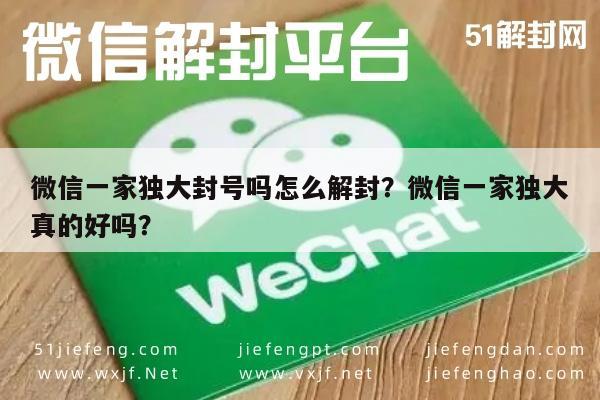 微信解封平台

51解封网

微信一家独大封号吗怎么解封？微信一家独大真的好吗？

WeChat

51jiefeng.com
www.wxjf.Net

jiefengpt.com
www.vxjf.net

jiefengdan.com
jiefenghao.com